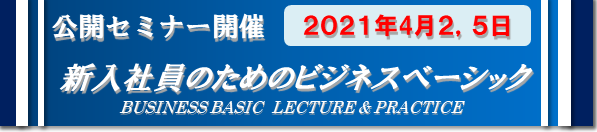 公開セミナー開催

2021年4月2, 5日

新入社員のためのビジネスベーシック

BUSINESS BASIC LECTURE & PRACTICE